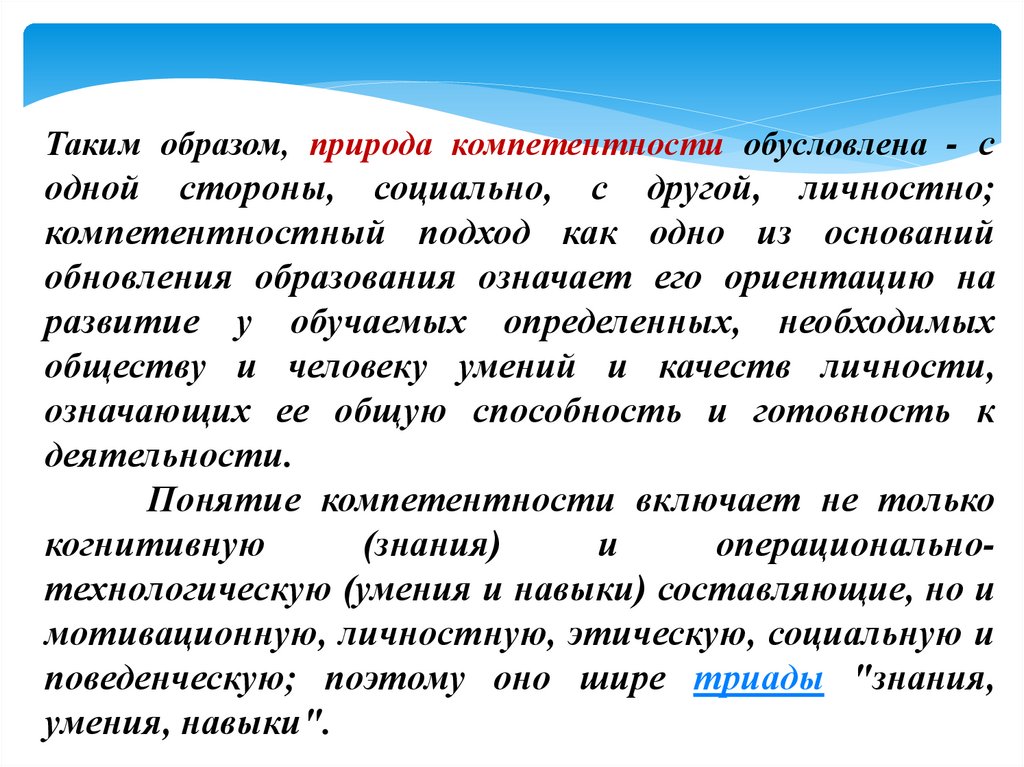 Таким образом, природа компетентности обусловлена - с одной стороны, социально, с другой, личностно; компетентностный подход как одно из оснований обновления образования означает его ориентацию на развитие у обучаемых определенных, необходимых обществу и человеку умений и качеств личности, означающих ее общую способность и готовность к деятельности.

Понятие компетентности включает не только когнитивную (знания) и операционально-технологическую (умения и навыки) составляющие, но и мотивационную, личностную, этическую, социальную и поведенческую; поэтому оно шире триады "знания, умения, навыки".